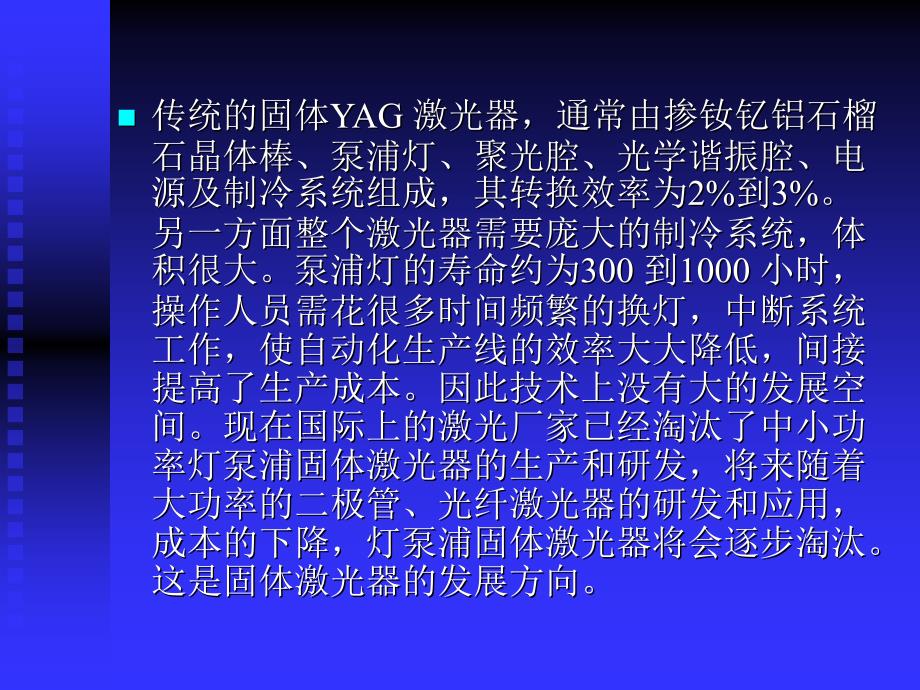 传统的固体YAG 激光器，通常由掺钕钇铝石榴石晶体棒、泵浦灯、聚光腔、光学谐振腔、电源及制冷系统组成，其转换效率为2%到3%。另一方面整个激光器需要庞大的制冷系统，体积很大。泵浦灯的寿命约为300 到1000 小时，操作人员需花很多时间频繁的换灯，中断系统工作，使自动化生产线的效率大大降低，间接提高了生产成本。因此技术上没有大的发展空间。现在国际上的激光厂家已经淘汰了中小功率灯泵浦固体激光器的生产和研发，将来随着大功率的二极管、光纤激光器的研发和应用，成本的下降，灯泵浦固体激光器将会逐步淘汰。这是固体激光器的发展方向。